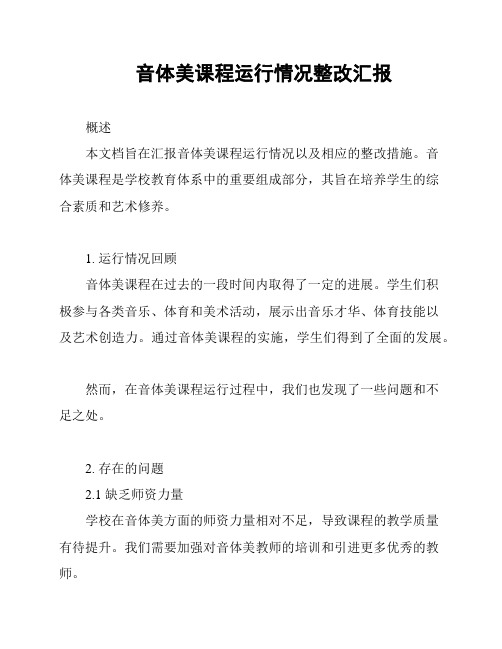 音体美课程运行情况整改汇报

概述

本文档旨在汇报音体美课程运行情况以及相应的整改措施。音体美课程是学校教育体系中的重要组成部分，其旨在培养学生的综合素质和艺术修养。

1. 运行情况回顾

音体美课程在过去的一段时间内取得了一定的进展。学生们积极参与各类音乐、体育和美术活动，展示出音乐才华、体育技能以及艺术创造力。通过音体美课程的实施，学生们得到了全面的发展。

然而，在音体美课程运行过程中，我们也发现了一些问题和不足之处。

2. 存在的问题

2.1 缺乏师资力量

学校在音体美方面的师资力量相对不足，导致课程的教学质量有待提升。我们需要加强对音体美教师的培训和引进更多优秀的教师。